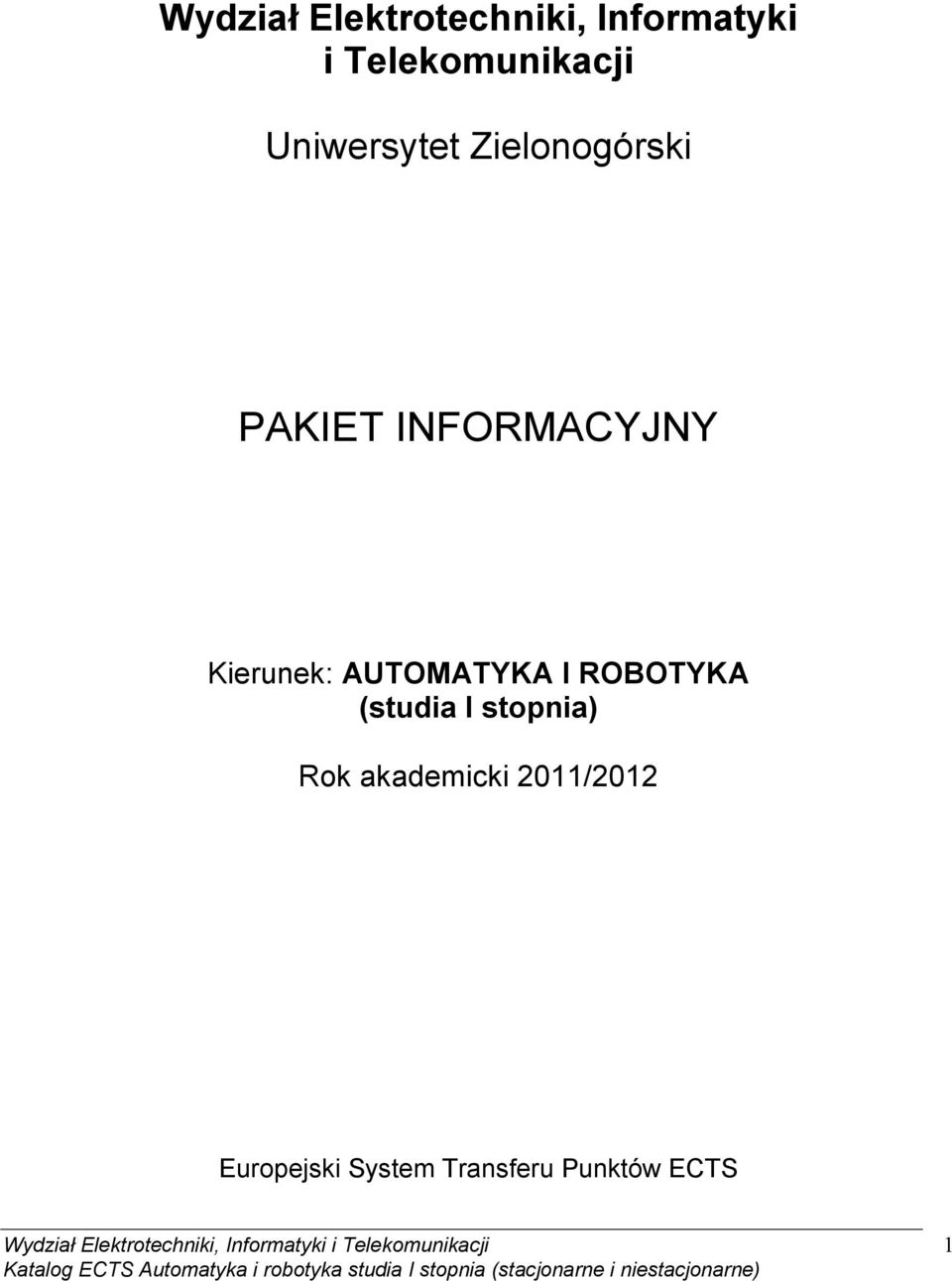 Wydział Elektrotechniki, Informatyki i Telekomunikacji

Uniwersytet Zielonogórski

PAKIET INFORMACYJNY

Kierunek: AUTOMATYKA I ROBOTYKA (studia I stopnia)

Rok akademicki 2011/2012

Europejski System Transferu Punktów ECTS

Wydział Elektrotechniki, Informatyki i Telekomunikacji 1
Katalog ECTS Automatyka i robotyka studia I stopnia (stacjonarne i niestacjonarne)